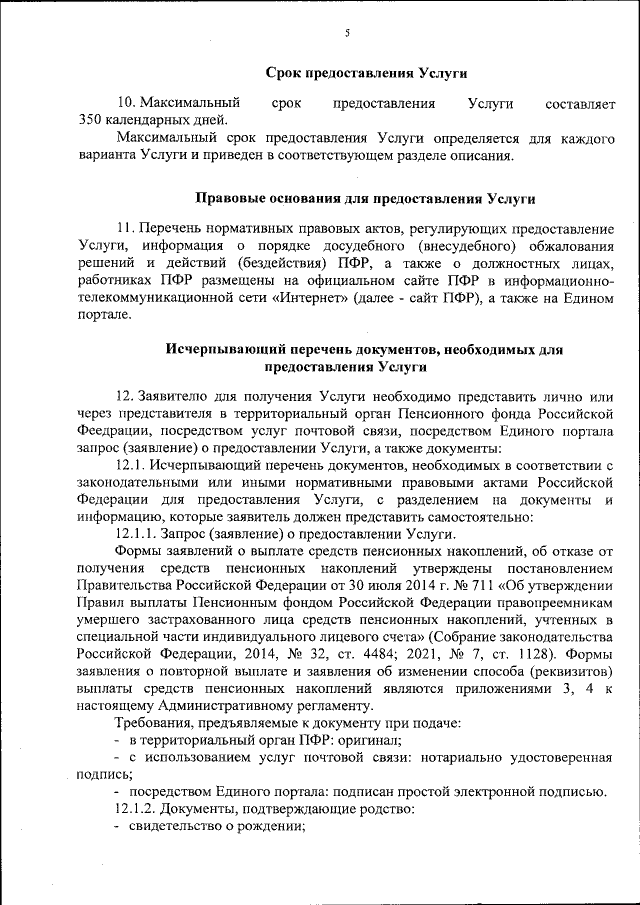 5

Срок предоставления Услуги

10. Максимальный срок предоставления Услуги составляет 350 календарных дней.

Максимальный срок предоставления Услуги определяется для каждого варианта Услуги и приведен в соответствующем разделе описания.

Правовые основания для предоставления Услуги

11. Перечень нормативных правовых актов, регулирующих предоставление Услуги, информация о порядке досудебного (внесудебного) обжалования решений и действий (бездействия) ПФР, а также о должностных лицах, работниках ПФР размещены на официальном сайте ПФР в информационно-телекоммуникационной сети «Интернет» (далее - сайт ПФР), а также на Едином портале.

Исчерпывающий перечень документов, необходимых для предоставления Услуги

12. Заявителю для получения Услуги необходимо представить лично или через представителя в территориальный орган Пенсионного фонда Российской Феедрации, посредством услуг почтовой связи, посредством Единого портала запрос (заявление) о предоставлении Услуги, а также документы:

12.1. Исчерпывающий перечень документов, необходимых в соответствии с законодательными или иными нормативными правовыми актами Российской Федерации для предоставления Услуги, с разделением на документы и информацию, которые заявитель должен представить самостоятельно:

12.1.1. Запрос (заявление) о предоставлении Услуги.

Формы заявлений о выплате средств пенсионных накоплений, об отказе от получения средств пенсионных накоплений утверждены постановлением Правительства Российской Федерации от 30 июля 2014 г. № 711 «Об утверждении Правил выплаты Пенсионным фондом Российской Федерации правопреемникам умершего застрахованного лица средств пенсионных накоплений, учтенных в специальной части индивидуального лицевого счета» (Собрание законодательства Российской Федерации, 2014, № 32, ст. 4484; 2021, № 7, ст. 1128). Формы заявления о повторной выплате и заявления об изменении способа (реквизитов) выплаты средств пенсионных накоплений являются приложениями 3, 4 к настоящему Административному регламенту.

Требования, предъявляемые к документу при подаче:
- в территориальный орган ПФР: оригинал;
- с использованием услуг почтовой связи: нотариально удостоверенная подпись;
- посредством Единого портала: подписан простой электронной подписью.

12.1.2. Документы, подтверждающие родство:
- свидетельство о рождении;